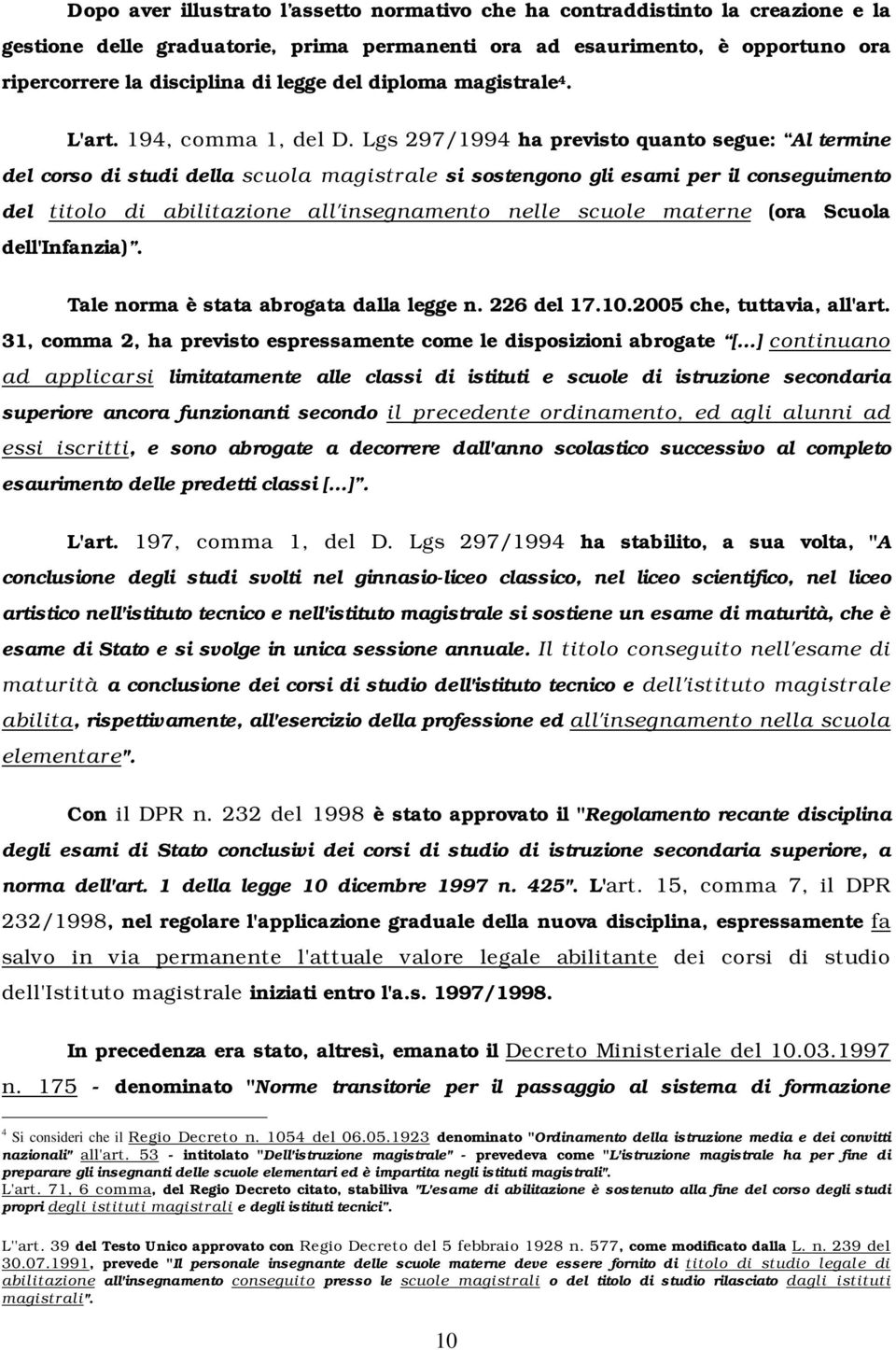 Dopo aver illustrato l'assetto normativo che ha contraddistinto la creazione e la gestione delle graduatorie, prima permanenti ora ad esaurimento, è opportuno ora ripercorrere la disciplina di legge del diploma magistrale$^4$.

L'art. 194, comma 1, del D. Lgs 297/1994 ha previsto quanto segue: "Al termine del corso di studi della scuola magistrale si sostengono gli esami per il conseguimento del titolo di abilitazione all'insegnamento nelle scuole materne (ora Scuola dell'Infanzia)".

Tale norma è stata abrogata dalla legge n. 226 del 17.10.2005 che, tuttavia, all'art. 31, comma 2, ha previsto espressamente come le disposizioni abrogate "[...] continuano ad applicarsi limitatamente alle classi di istituti e scuole di istruzione secondaria superiore ancora funzionanti secondo il precedente ordinamento, ed agli alunni ad essi iscritti, e sono abrogate a decorrere dall'anno scolastico successivo al completo esaurimento delle predetti classi [...]".

L'art. 197, comma 1, del D. Lgs 297/1994 ha stabilito, a sua volta, "A conclusione degli studi svolti nel ginnasio-liceo classico, nel liceo scientifico, nel liceo artistico nell'istituto tecnico e nell'istituto magistrale si sostiene un esame di maturità, che è esame di Stato e si svolge in unica sessione annuale. Il titolo conseguito nell'esame di maturità a conclusione dei corsi di studio dell'istituto tecnico e dell'istituto magistrale abilita, rispettivamente, all'esercizio della professione ed all'insegnamento nella scuola elementare".

Con il DPR n. 232 del 1998 è stato approvato il "Regolamento recante disciplina degli esami di Stato conclusivi dei corsi di studio di istruzione secondaria superiore, a norma dell'art. 1 della legge 10 dicembre 1997 n. 425". L'art. 15, comma 7, il DPR 232/1998, nel regolare l'applicazione graduale della nuova disciplina, espressamente fa salvo in via permanente l'attuale valore legale abilitante dei corsi di studio dell'Istituto magistrale iniziati entro l'a.s. 1997/1998.

In precedenza era stato, altresì, emanato il Decreto Ministeriale del 10.03.1997 n. 175 - denominato "Norme transitorie per il passaggio al sistema di formazione

$^4$ Si consideri che il Regio Decreto n. 1054 del 06.05.1923 denominato "Ordinamento della istruzione media e dei convitti nazionali" all'art. 53 - intitolato "Dell'istruzione magistrale" - prevedeva come "L'istruzione magistrale ha per fine di preparare gli insegnanti delle scuole elementari ed è impartita negli istituti magistrali".
L'art. 71, 6 comma, del Regio Decreto citato, stabiliva "L'esame di abilitazione è sostenuto alla fine del corso degli studi propri degli istituti magistrali e degli istituti tecnici".

L''art. 39 del Testo Unico approvato con Regio Decreto del 5 febbraio 1928 n. 577, come modificato dalla L. n. 239 del 30.07.1991, prevede "Il personale insegnante delle scuole materne deve essere fornito di titolo di studio legale di abilitazione all'insegnamento conseguito presso le scuole magistrali o del titolo di studio rilasciato dagli istituti magistrali".

10